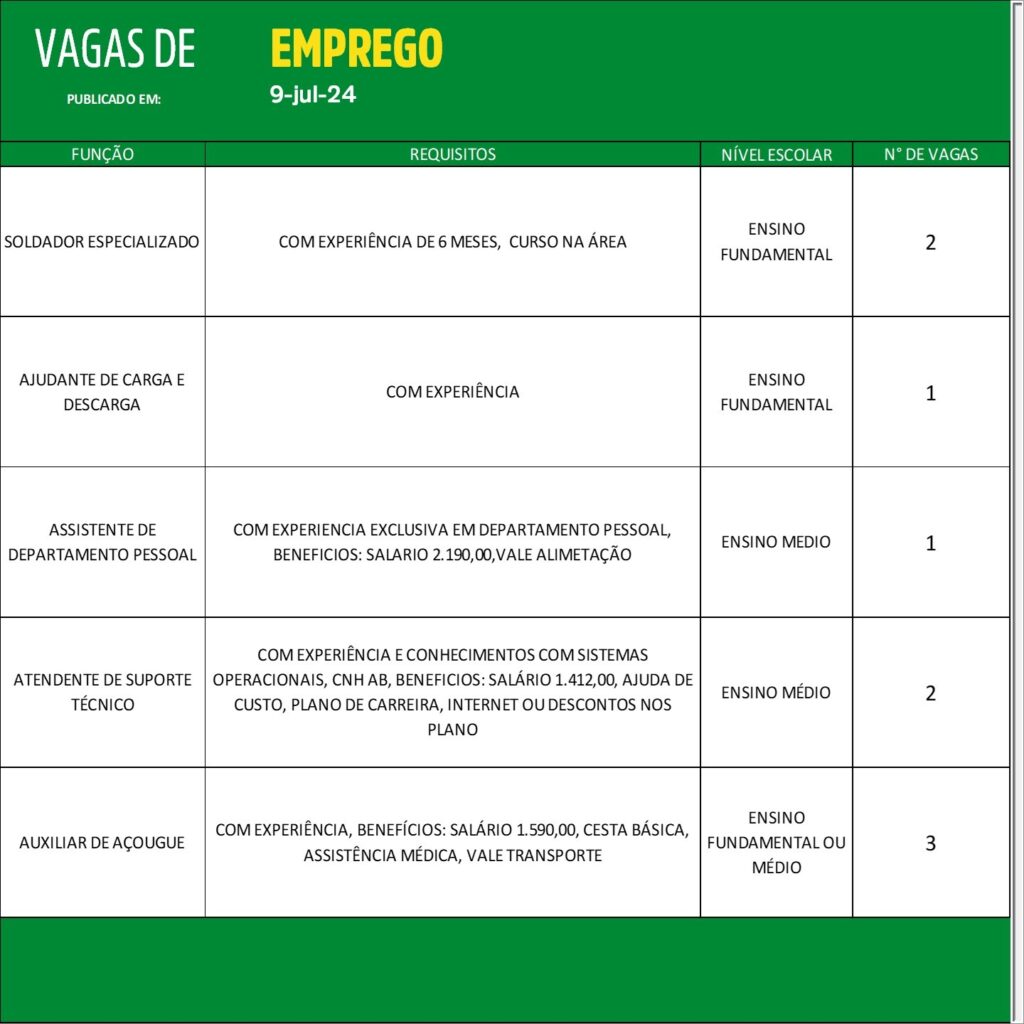 VAGAS DE EMPREGO

PUBLICADO EM: 9-jul-24

| FUNÇÃO | REQUISITOS | NÍVEL ESCOLAR | N° DE VAGAS |
|---|---|---|---|
| SOLDADOR ESPECIALIZADO | COM EXPERIÊNCIA DE 6 MESES, CURSO NA ÁREA | ENSINO FUNDAMENTAL | 2 |
| AJUDANTE DE CARGA E DESCARGA | COM EXPERIÊNCIA | ENSINO FUNDAMENTAL | 1 |
| ASSISTENTE DE DEPARTAMENTO PESSOAL | COM EXPERIENCIA EXCLUSIVA EM DEPARTAMENTO PESSOAL, BENEFICIOS: SALARIO 2.190,00,VALE ALIMETAÇÃO | ENSINO MEDIO | 1 |
| ATENDENTE DE SUPORTE TÉCNICO | COM EXPERIÊNCIA E CONHECIMENTOS COM SISTEMAS OPERACIONAIS, CNH AB, BENEFICIOS: SALÁRIO 1.412,00, AJUDA DE CUSTO, PLANO DE CARREIRA, INTERNET OU DESCONTOS NOS PLANO | ENSINO MÉDIO | 2 |
| AUXILIAR DE AÇOUGUE | COM EXPERIÊNCIA, BENEFÍCIOS: SALÁRIO 1.590,00, CESTA BÁSICA, ASSISTÊNCIA MÉDICA, VALE TRANSPORTE | ENSINO FUNDAMENTAL OU MÉDIO | 3 |